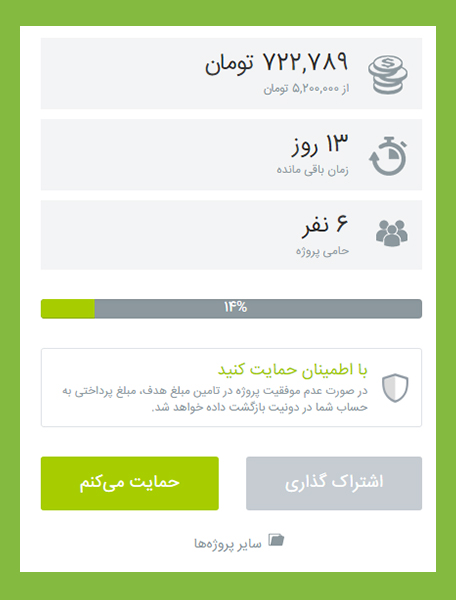 ۷۲۲,۷۸۹ تومان
از ۵,۲۰۰,۰۰۰ تومان

۱۳ روز
زمان باقی مانده

۶ نفر
حامی پروژه

۱۴%

با اطمینان حمایت کنید
در صورت عدم موفقیت پروژه در تامین مبلغ هدف، مبلغ پرداختی به حساب شما در دونیت بازگشت داده خواهد شد.

اشتراک گذاری

حمایت می‌کنم

سایر پروژه‌ها